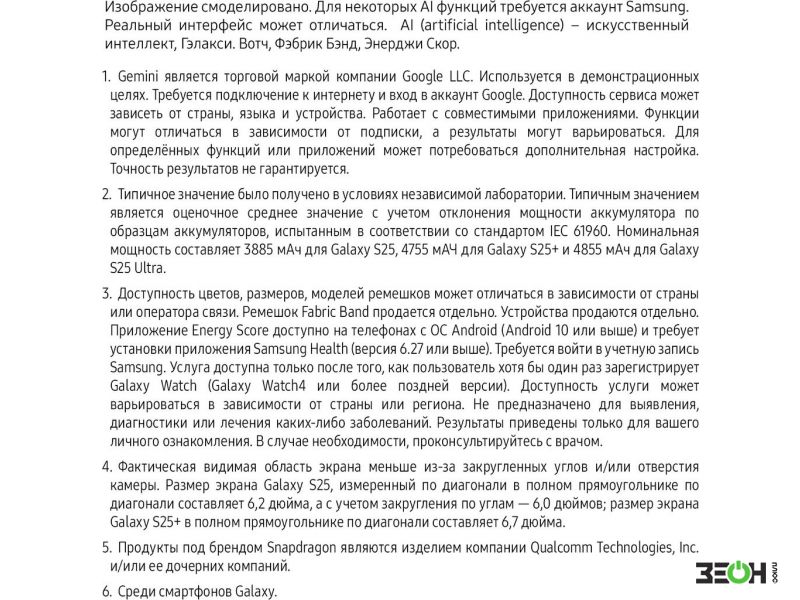 Изображение смоделировано. Для некоторых AI функций требуется аккаунт Samsung. Реальный интерфейс может отличаться. AI (artificial intelligence) – искусственный интеллект, Гэлакси. Вотч, Фэбрик Бэнд, Энерджи Скор.

1. Gemini является торговой маркой компании Google LLC. Используется в демонстрационных целях. Требуется подключение к интернету и вход в аккаунт Google. Доступность сервиса может зависеть от страны, языка и устройства. Работает с совместимыми приложениями. Функции могут отличаться в зависимости от подписки, а результаты могут варьироваться. Для определённых функций или приложений может потребоваться дополнительная настройка. Точность результатов не гарантируется.

2. Типичное значение было получено в условиях независимой лаборатории. Типичным значением является оценочное среднее значение с учетом отклонения мощности аккумулятора по образцам аккумуляторов, испытанным в соответствии со стандартом IEC 61960. Номинальная мощность составляет 3885 мАч для Galaxy S25, 4755 мАЧ для Galaxy S25+ и 4855 мАч для Galaxy S25 Ultra.

3. Доступность цветов, размеров, моделей ремешков может отличаться в зависимости от страны или оператора связи. Ремешок Fabric Band продается отдельно. Устройства продаются отдельно. Приложение Energy Score доступно на телефонах с ОС Android (Android 10 или выше) и требует установки приложения Samsung Health (версия 6.27 или выше). Требуется войти в учетную запись Samsung. Услуга доступна только после того, как пользователь хотя бы один раз зарегистрирует Galaxy Watch (Galaxy Watch4 или более поздней версии). Доступность услуги может варьироваться в зависимости от страны или региона. Не предназначено для выявления, диагностики или лечения каких-либо заболеваний. Результаты приведены только для вашего личного ознакомления. В случае необходимости, проконсультируйтесь с врачом.

4. Фактическая видимая область экрана меньше из-за закругленных углов и/или отверстия камеры. Размер экрана Galaxy S25, измеренный по диагонали в полном прямоугольнике по диагонали составляет 6,2 дюйма, а с учетом закругления по углам — 6,0 дюймов; размер экрана Galaxy S25+ в полном прямоугольнике по диагонали составляет 6,7 дюйма.

5. Продукты под брендом Snapdragon являются изделием компании Qualcomm Technologies, Inc. и/или ее дочерних компаний.

6. Среди смартфонов Galaxy.

ЗЕОН